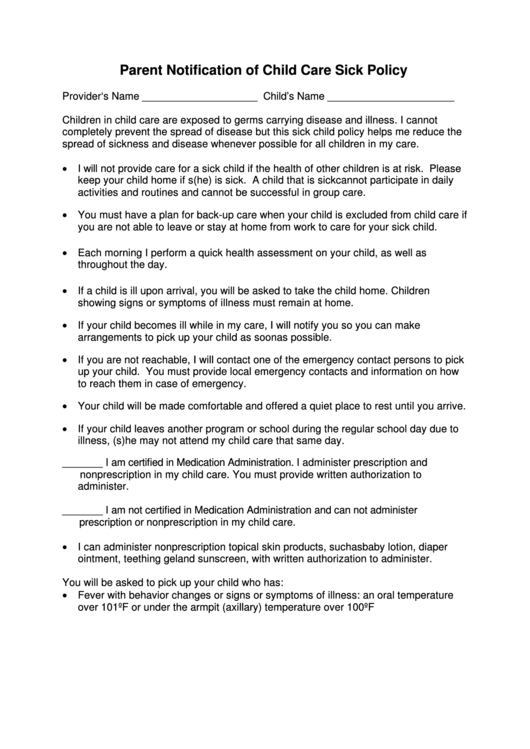 Parent Notification of Child Care Sick Policy

Provider's Name ____________________ Child's Name ______________________

Children in child care are exposed to germs carrying disease and illness. I cannot completely prevent the spread of disease but this sick child policy helps me reduce the spread of sickness and disease whenever possible for all children in my care.

• I will not provide care for a sick child if the health of other children is at risk. Please keep your child home if s(he) is sick. A child that is sickcannot participate in daily activities and routines and cannot be successful in group care.

• You must have a plan for back-up care when your child is excluded from child care if you are not able to leave or stay at home from work to care for your sick child.

• Each morning I perform a quick health assessment on your child, as well as throughout the day.

• If a child is ill upon arrival, you will be asked to take the child home. Children showing signs or symptoms of illness must remain at home.

• If your child becomes ill while in my care, I will notify you so you can make arrangements to pick up your child as soonas possible.

• If you are not reachable, I will contact one of the emergency contact persons to pick up your child. You must provide local emergency contacts and information on how to reach them in case of emergency.

• Your child will be made comfortable and offered a quiet place to rest until you arrive.

• If your child leaves another program or school during the regular school day due to illness, (s)he may not attend my child care that same day.

_______ I am certified in Medication Administration. I administer prescription and nonprescription in my child care. You must provide written authorization to administer.

_______ I am not certified in Medication Administration and can not administer prescription or nonprescription in my child care.

• I can administer nonprescription topical skin products, suchasbaby lotion, diaper ointment, teething geland sunscreen, with written authorization to administer.

You will be asked to pick up your child who has:
• Fever with behavior changes or signs or symptoms of illness: an oral temperature over 101ºF or under the armpit (axillary) temperature over 100ºF